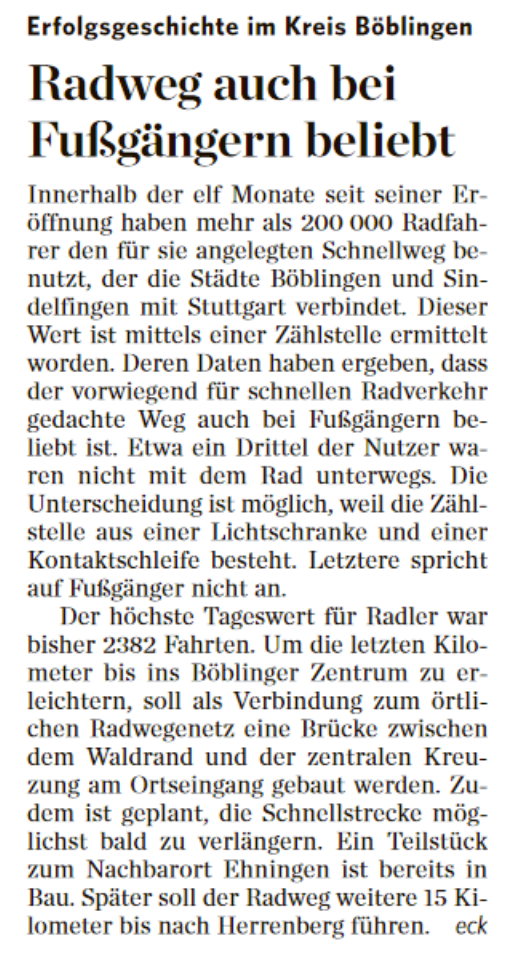 Erfolgsgeschichte im Kreis Böblingen

Radweg auch bei Fußgängern beliebt

Innerhalb der elf Monate seit seiner Eröffnung haben mehr als 200 000 Radfahrer den für sie angelegten Schnellweg benutzt, der die Städte Böblingen und Sindelfingen mit Stuttgart verbindet. Dieser Wert ist mittels einer Zählstelle ermittelt worden. Deren Daten haben ergeben, dass der vorwiegend für schnellen Radverkehr gedachte Weg auch bei Fußgängern beliebt ist. Etwa ein Drittel der Nutzer waren nicht mit dem Rad unterwegs. Die Unterscheidung ist möglich, weil die Zählstelle aus einer Lichtschranke und einer Kontaktschleife besteht. Letztere spricht auf Fußgänger nicht an.

Der höchste Tageswert für Radler war bisher 2382 Fahrten. Um die letzten Kilometer bis ins Böblinger Zentrum zu erleichtern, soll als Verbindung zum örtlichen Radwegenetz eine Brücke zwischen dem Waldrand und der zentralen Kreuzung am Ortseingang gebaut werden. Zudem ist geplant, die Schnellstrecke möglichst bald zu verlängern. Ein Teilstück zum Nachbarort Ehningen ist bereits in Bau. Später soll der Radweg weitere 15 Kilometer bis nach Herrenberg führen. eck